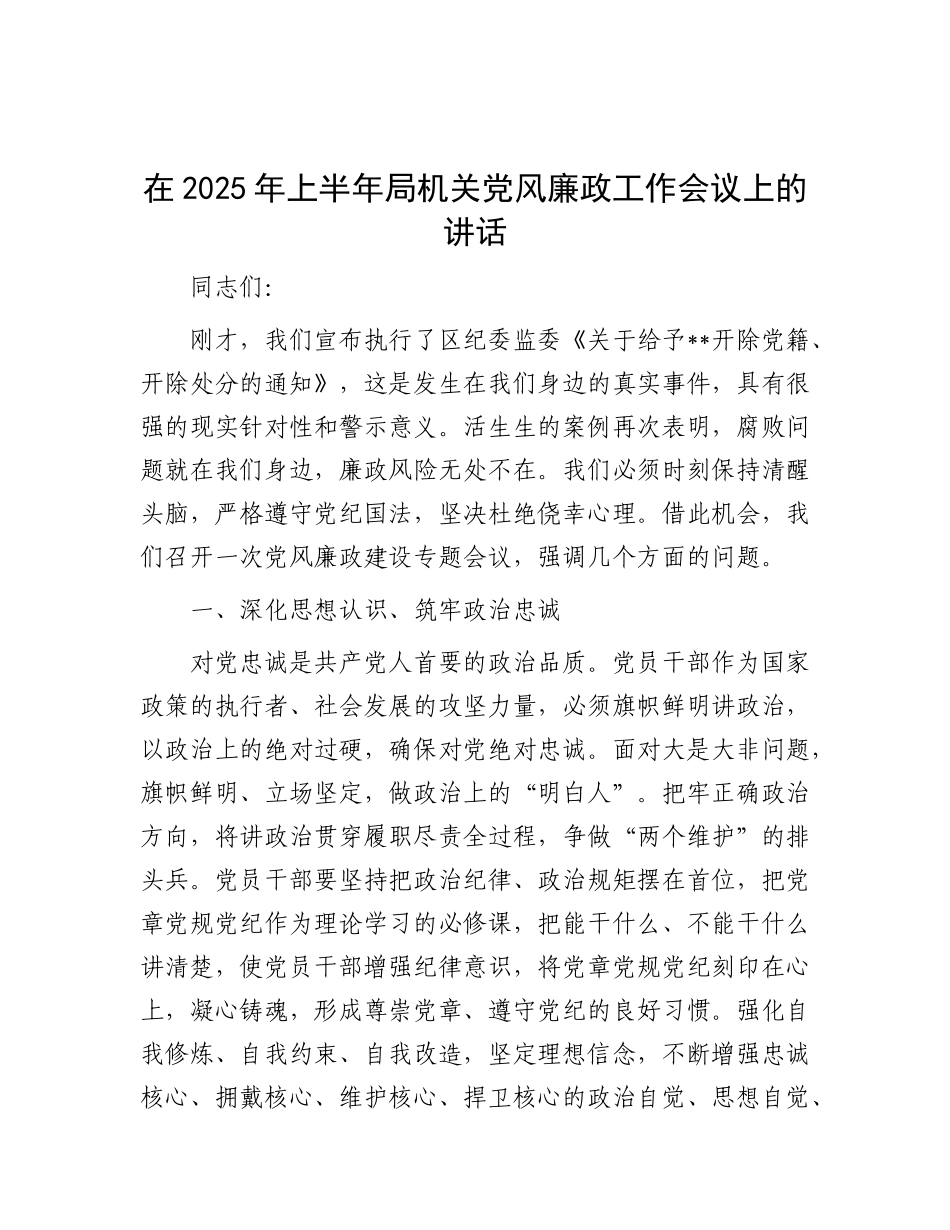 在 2025 年上半年局机关党风廉政工作会议上的讲话

同志们：

刚才，我们宣布执行了区纪委监委《关于给予**开除党籍、开除处分的通知》，这是发生在我们身边的真实事件，具有很强的现实针对性和警示意义。活生生的案例再次表明，腐败问题就在我们身边，廉政风险无处不在。我们必须时刻保持清醒头脑，严格遵守党纪国法，坚决杜绝侥幸心理。借此机会，我们召开一次党风廉政建设专题会议，强调几个方面的问题。

一、深化思想认识、筑牢政治忠诚

对党忠诚是共产党人首要的政治品质。党员干部作为国家政策的执行者、社会发展的攻坚力量，必须旗帜鲜明讲政治，以政治上的绝对过硬，确保对党绝对忠诚。面对大是大非问题，旗帜鲜明、立场坚定，做政治上的“明白人”。把牢正确政治方向，将讲政治贯穿履职尽责全过程，争做“两个维护”的排头兵。党员干部要坚持把政治纪律、政治规矩摆在首位，把党章党规党纪作为理论学习的必修课，把能干什么、不能干什么讲清楚，使党员干部增强纪律意识，将党章党规党纪刻印在心上，凝心铸魂，形成尊崇党章、遵守党纪的良好习惯。强化自我修炼、自我约束、自我改造，坚定理想信念，不断增强忠诚核心、拥戴核心、维护核心、捍卫核心的政治自觉、思想自觉、